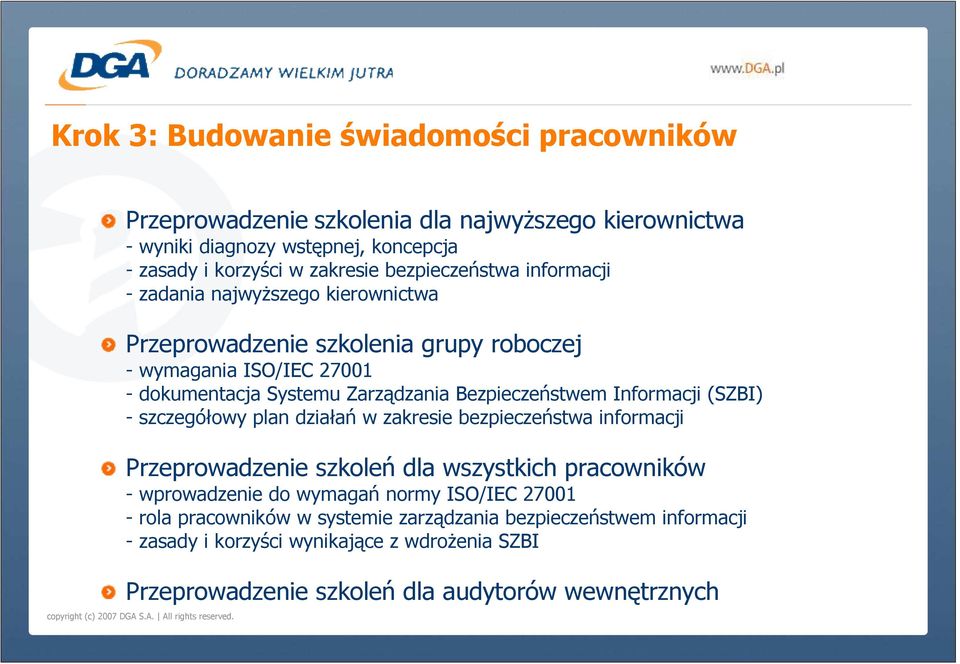 DGA DORADZAMY WIELKIM JUTRA

www.DGA.pl

Krok 3: Budowanie świadomości pracowników

Przeprowadzenie szkolenia dla najwyższego kierownictwa
- wyniki diagnozy wstępnej, koncepcja
- zasady i korzyści w zakresie bezpieczeństwa informacji
- zadania najwyższego kierownictwa

Przeprowadzenie szkolenia grupy roboczej
- wymagania ISO/IEC 27001
- dokumentacja Systemu Zarządzania Bezpieczeństwem Informacji (SZBI)
- szczegółowy plan działań w zakresie bezpieczeństwa informacji

Przeprowadzenie szkoleń dla wszystkich pracowników
- wprowadzenie do wymagań normy ISO/IEC 27001
- rola pracowników w systemie zarządzania bezpieczeństwem informacji
- zasady i korzyści wynikające z wdrożenia SZBI

Przeprowadzenie szkoleń dla audytorów wewnętrznych

copyright (c) 2007 DGA S.A. | All rights reserved.